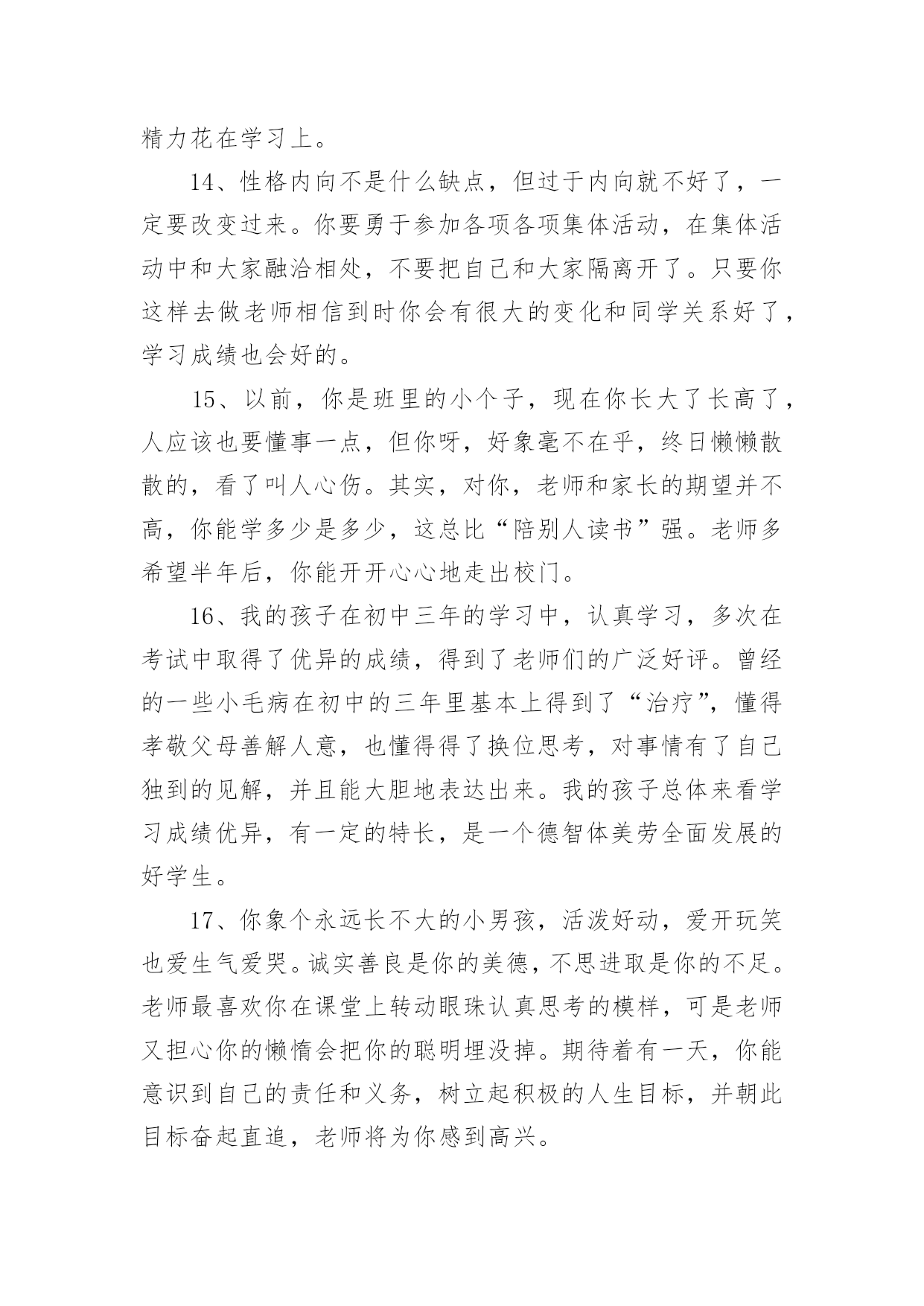 精力花在学习上。

14、性格内向不是什么缺点，但过于内向就不好了，一定要改变过来。你要勇于参加各项各项集体活动，在集体活动中和大家融洽相处，不要把自己和大家隔离开了。只要你这样去做老师相信到时你会有很大的变化和同学关系好了，学习成绩也会好的。

15、以前，你是班里的小个子，现在你长大了长高了，人应该也要懂事一点，但你呀，好象毫不在乎，终日懒懒散散的，看了叫人心伤。其实，对你，老师和家长的期望并不高，你能学多少是多少，这总比“陪别人读书”强。老师多希望半年后，你能开开心心地走出校门。

16、我的孩子在初中三年的学习中，认真学习，多次在考试中取得了优异的成绩，得到了老师们的广泛好评。曾经的一些小毛病在初中的三年里基本上得到了“治疗”，懂得孝敬父母善解人意，也懂得得了换位思考，对事情有了自己独到的见解，并且能大胆地表达出来。我的孩子总体来看学习成绩优异，有一定的特长，是一个德智体美劳全面发展的好学生。

17、你象个永远长不大的小男孩，活泼好动，爱开玩笑也爱生气爱哭。诚实善良是你的美德，不思进取是你的不足。老师最喜欢你在课堂上转动眼珠认真思考的模样，可是老师又担心你的懒惰会把你的聪明埋没掉。期待着有一天，你能意识到自己的责任和义务，树立起积极的人生目标，并朝此目标奋起直追，老师将为你感到高兴。